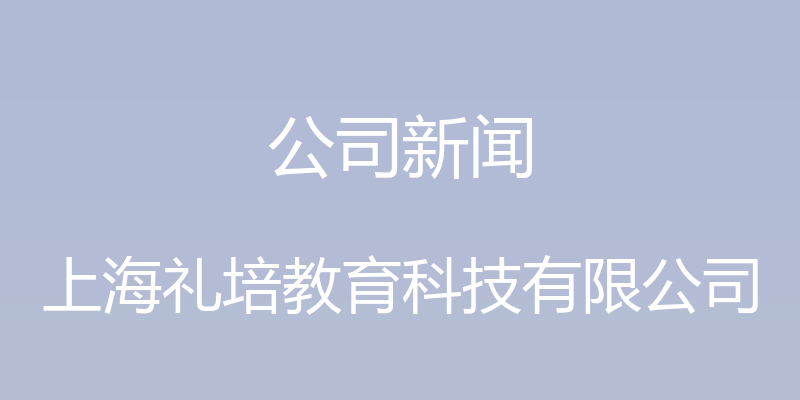 公司新闻

上海礼培教育科技有限公司